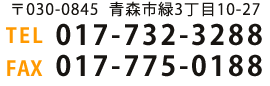 〒030-0845 青森市緑3丁目10-27
TEL 017-732-3288
FAX 017-775-0188